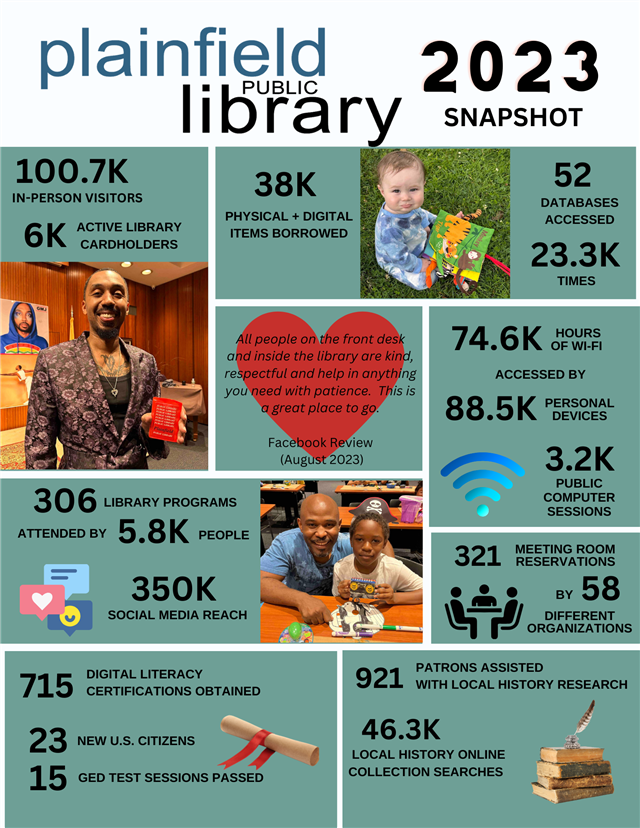 plainfield PUBLIC library

2023 SNAPSHOT

100.7K IN-PERSON VISITORS

6K ACTIVE LIBRARY CARDHOLDERS

38K PHYSICAL + DIGITAL ITEMS BORROWED

52 DATABASES ACCESSED 23.3K TIMES

All people on the front desk and inside the library are kind, respectful and help in anything you need with patience. This is a great place to go.

Facebook Review (August 2023)

74.6K HOURS OF WI-FI ACCESSED BY 88.5K PERSONAL DEVICES

3.2K PUBLIC COMPUTER SESSIONS

306 LIBRARY PROGRAMS ATTENDED BY 5.8K PEOPLE

350K SOCIAL MEDIA REACH

321 MEETING ROOM RESERVATIONS BY 58 DIFFERENT ORGANIZATIONS

715 DIGITAL LITERACY CERTIFICATIONS OBTAINED

23 NEW U.S. CITIZENS

15 GED TEST SESSIONS PASSED

921 PATRONS ASSISTED WITH LOCAL HISTORY RESEARCH

46.3K LOCAL HISTORY ONLINE COLLECTION SEARCHES